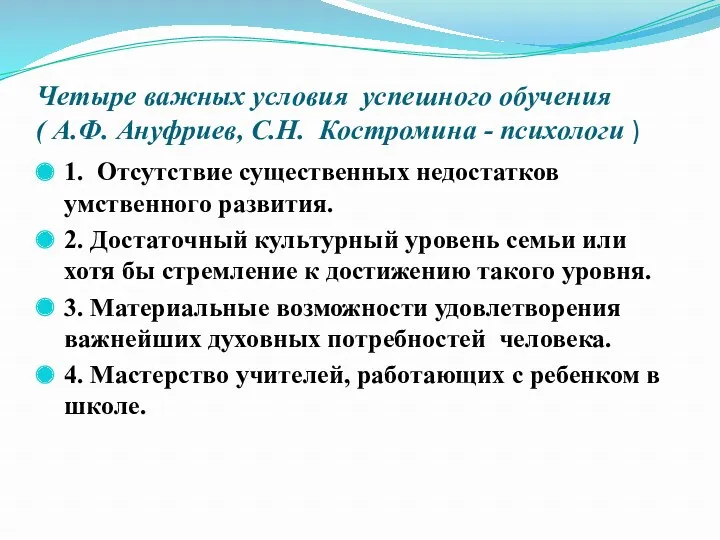 Четыре важных условия успешного обучения ( А.Ф. Ануфриев, С.Н. Костромина - психологи )

1. Отсутствие существенных недостатков умственного развития.

2. Достаточный культурный уровень семьи или хотя бы стремление к достижению такого уровня.

3. Материальные возможности удовлетворения важнейших духовных потребностей человека.

4. Мастерство учителей, работающих с ребенком в школе.